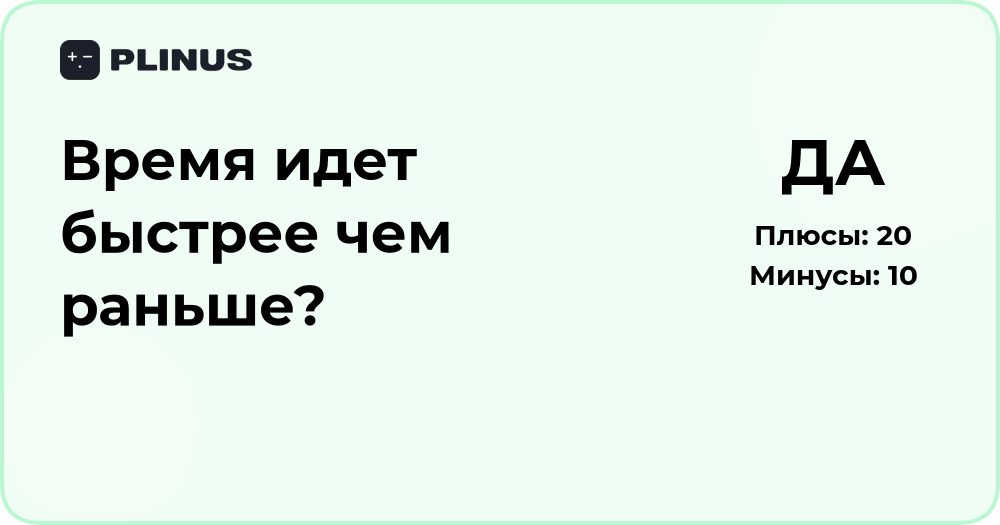 PLINUS

Время идет быстрее чем раньше?

ДА

Плюсы: 20
Минусы: 10